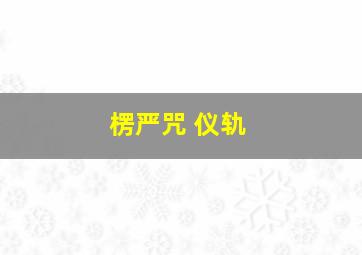 楞严咒 仪轨